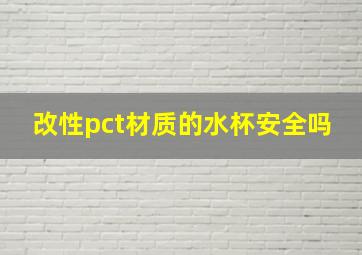 改性pct材质的水杯安全吗